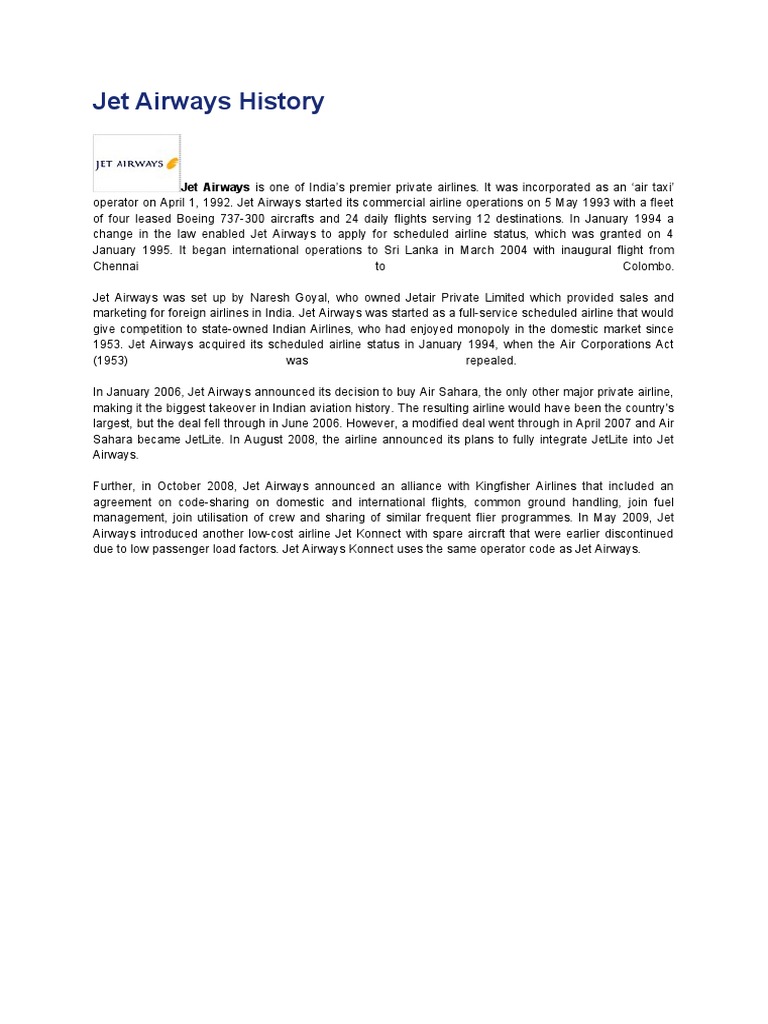 Jet Airways History

JET AIRWAYS

Jet Airways is one of India's premier private airlines. It was incorporated as an 'air taxi' operator on April 1, 1992. Jet Airways started its commercial airline operations on 5 May 1993 with a fleet of four leased Boeing 737-300 aircrafts and 24 daily flights serving 12 destinations. In January 1994 a change in the law enabled Jet Airways to apply for scheduled airline status, which was granted on 4 January 1995. It began international operations to Sri Lanka in March 2004 with inaugural flight from Chennai to Colombo.

Jet Airways was set up by Naresh Goyal, who owned Jetair Private Limited which provided sales and marketing for foreign airlines in India. Jet Airways was started as a full-service scheduled airline that would give competition to state-owned Indian Airlines, who had enjoyed monopoly in the domestic market since 1953. Jet Airways acquired its scheduled airline status in January 1994, when the Air Corporations Act (1953) was repealed.

In January 2006, Jet Airways announced its decision to buy Air Sahara, the only other major private airline, making it the biggest takeover in Indian aviation history. The resulting airline would have been the country's largest, but the deal fell through in June 2006. However, a modified deal went through in April 2007 and Air Sahara became JetLite. In August 2008, the airline announced its plans to fully integrate JetLite into Jet Airways.

Further, in October 2008, Jet Airways announced an alliance with Kingfisher Airlines that included an agreement on code-sharing on domestic and international flights, common ground handling, join fuel management, join utilisation of crew and sharing of similar frequent flier programmes. In May 2009, Jet Airways introduced another low-cost airline Jet Konnect with spare aircraft that were earlier discontinued due to low passenger load factors. Jet Airways Konnect uses the same operator code as Jet Airways.